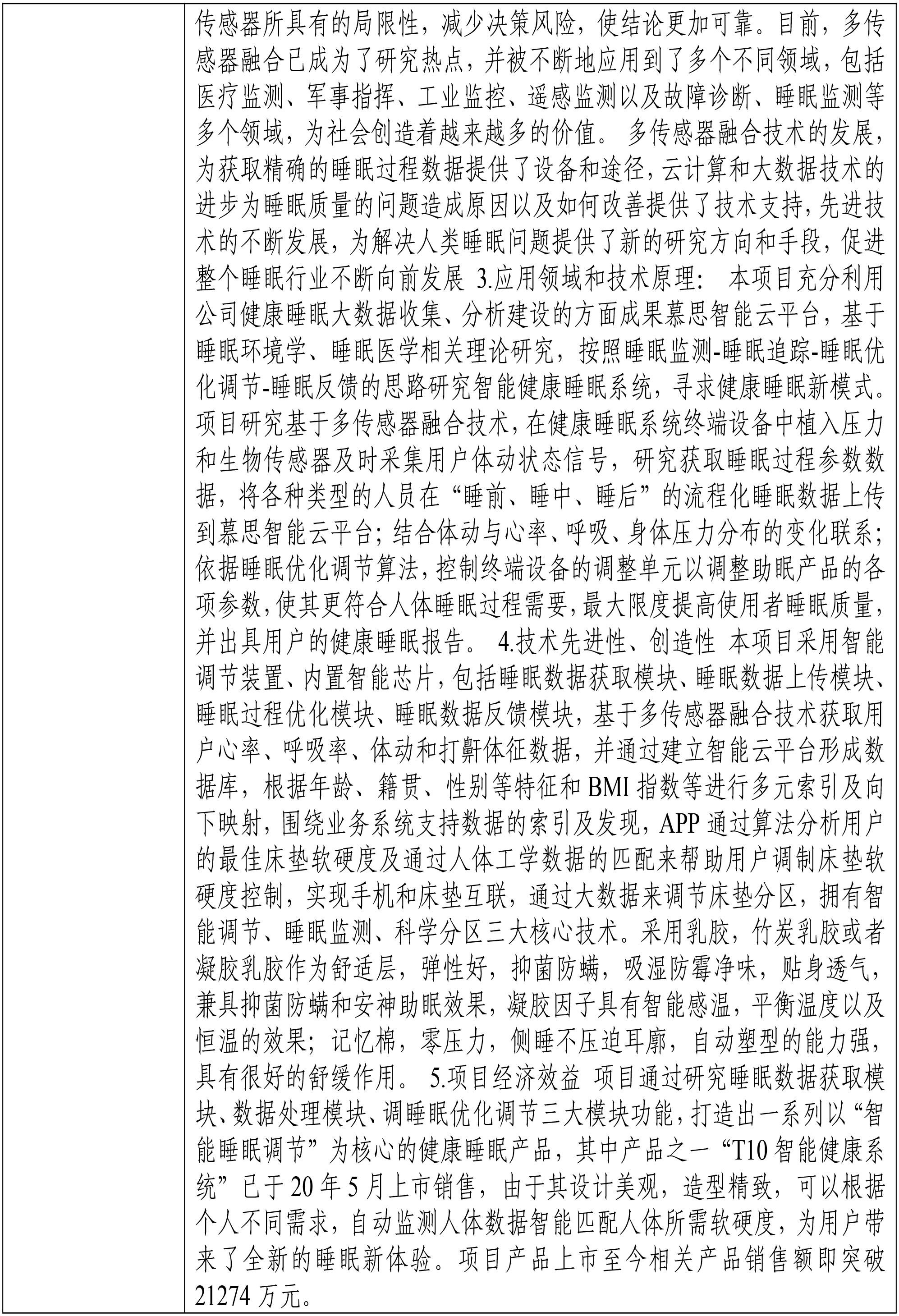 传感器所具有的局限性，减少决策风险，使结论更加可靠。目前，多传感器融合已成为了研究热点，并被不断地应用到了多个不同领域，包括医疗监测、军事指挥、工业监控、遥感监测以及故障诊断、睡眠监测等多个领域，为社会创造着越来越多的价值。 多传感器融合技术的发展，为获取精确的睡眠过程数据提供了设备和途径，云计算和大数据技术的进步为睡眠质量的问题造成原因以及如何改善提供了技术支持，先进技术的不断发展，为解决人类睡眠问题提供了新的研究方向和手段，促进整个睡眠行业不断向前发展 3.应用领域和技术原理： 本项目充分利用公司健康睡眠大数据收集、分析建设的方面成果慕思智能云平台，基于睡眠环境学、睡眠医学相关理论研究，按照睡眠监测-睡眠追踪-睡眠优化调节-睡眠反馈的思路研究智能健康睡眠系统，寻求健康睡眠新模式。项目研究基于多传感器融合技术，在健康睡眠系统终端设备中植入压力和生物传感器及时采集用户体动状态信号，研究获取睡眠过程参数数据，将各种类型的人员在“睡前、睡中、睡后”的流程化睡眠数据上传到慕思智能云平台；结合体动与心率、呼吸、身体压力分布的变化联系；依据睡眠优化调节算法，控制终端设备的调整单元以调整助眠产品的各项参数，使其更符合人体睡眠过程需要，最大限度提高使用者睡眠质量，并出具用户的健康睡眠报告。 4.技术先进性、创造性 本项目采用智能调节装置、内置智能芯片，包括睡眠数据获取模块、睡眠数据上传模块、睡眠过程优化模块、睡眠数据反馈模块，基于多传感器融合技术获取用户心率、呼吸率、体动和打鼾体征数据，并通过建立智能云平台形成数据库，根据年龄、籍贯、性别等特征和 BMI 指数等进行多元索引及向下映射，围绕业务系统支持数据的索引及发现，APP 通过算法分析用户的最佳床垫软硬度及通过人体工学数据的匹配来帮助用户调制床垫软硬度控制，实现手机和床垫互联，通过大数据来调节床垫分区，拥有智能调节、睡眠监测、科学分区三大核心技术。采用乳胶，竹炭乳胶或者凝胶乳胶作为舒适层，弹性好，抑菌防螨，吸湿防霉净味，贴身透气，兼具抑菌防螨和安神助眠效果，凝胶因子具有智能感温，平衡温度以及恒温的效果；记忆棉，零压力，侧睡不压迫耳廓，自动塑型的能力强，具有很好的舒缓作用。 5.项目经济效益 项目通过研究睡眠数据获取模块、数据处理模块、调睡眠优化调节三大模块功能，打造出一系列以“智能睡眠调节”为核心的健康睡眠产品，其中产品之一“T10 智能健康系统”已于 20 年 5 月上市销售，由于其设计美观，造型精致，可以根据个人不同需求，自动监测人体数据智能匹配人体所需软硬度，为用户带来了全新的睡眠新体验。项目产品上市至今相关产品销售额即突破 21274 万元。